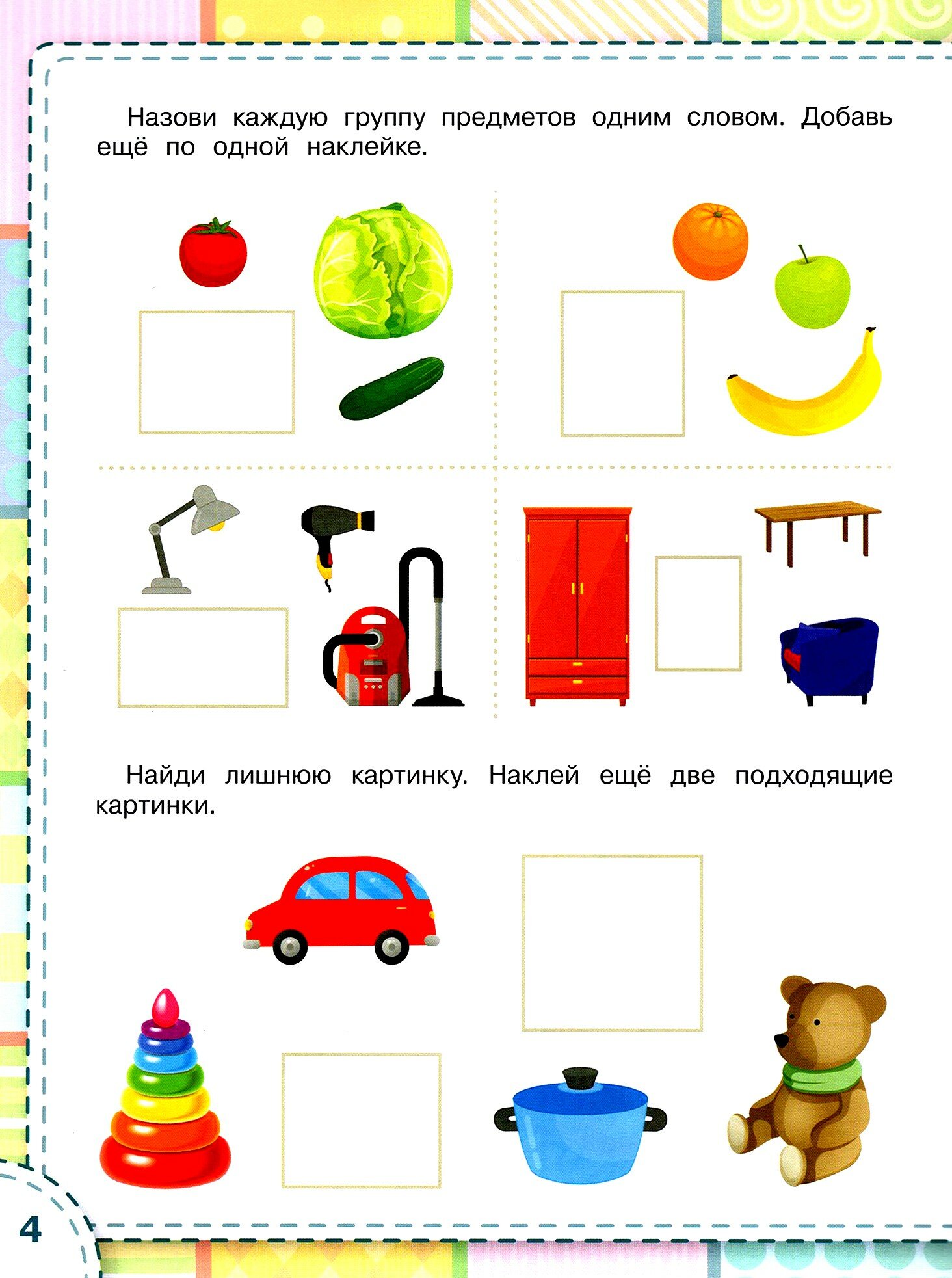 Назови каждую группу предметов одним словом. Добавь ещё по одной наклейке.

Найди лишнюю картинку. Наклей ещё две подходящие картинки.

4